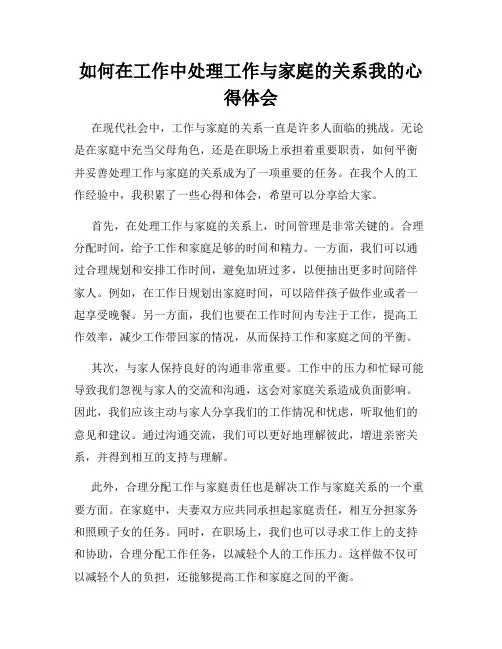 如何在工作中处理工作与家庭的关系我的心得体会

在现代社会中，工作与家庭的关系一直是许多人面临的挑战。无论是在家庭中充当父母角色，还是在职场上承担着重要职责，如何平衡并妥善处理工作与家庭的关系成为了一项重要的任务。在我个人的工作经验中，我积累了一些心得和体会，希望可以分享给大家。

首先，在处理工作与家庭的关系上，时间管理是非常关键的。合理分配时间，给予工作和家庭足够的时间和精力。一方面，我们可以通过合理规划和安排工作时间，避免加班过多，以便抽出更多时间陪伴家人。例如，在工作日规划出家庭时间，可以陪伴孩子做作业或者一起享受晚餐。另一方面，我们也要在工作时间内专注于工作，提高工作效率，减少工作带回家的情况，从而保持工作和家庭之间的平衡。

其次，与家人保持良好的沟通非常重要。工作中的压力和忙碌可能导致我们忽视与家人的交流和沟通，这会对家庭关系造成负面影响。因此，我们应该主动与家人分享我们的工作情况和忧虑，听取他们的意见和建议。通过沟通交流，我们可以更好地理解彼此，增进亲密关系，并得到相互的支持与理解。

此外，合理分配工作与家庭责任也是解决工作与家庭关系的一个重要方面。在家庭中，夫妻双方应共同承担起家庭责任，相互分担家务和照顾子女的任务。同时，在职场上，我们也可以寻求工作上的支持和协助，合理分配工作任务，以减轻个人的工作压力。这样做不仅可以减轻个人的负担，还能够提高工作和家庭之间的平衡。